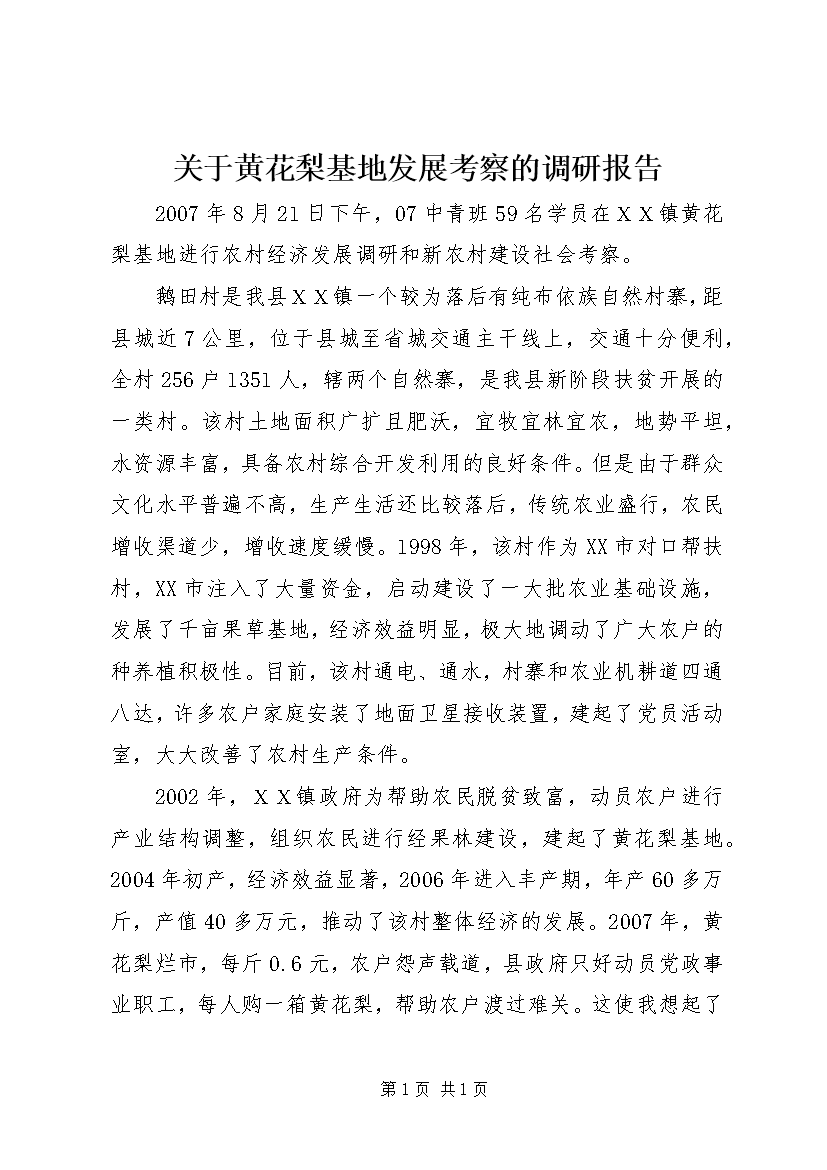 关于黄花梨基地发展考察的调研报告

2007年8月21日下午，07中青班59名学员在ＸＸ镇黄花梨基地进行农村经济发展调研和新农村建设社会考察。

鹅田村是我县ＸＸ镇一个较为落后有纯布依族自然村寨，距县城近7公里，位于县城至省城交通主干线上，交通十分便利，全村256户1351人，辖两个自然寨，是我县新阶段扶贫开展的一类村。该村土地面积广扩且肥沃，宜牧宜林宜农，地势平坦，水资源丰富，具备农村综合开发利用的良好条件。但是由于群众文化水平普遍不高，生产生活还比较落后，传统农业盛行，农民增收渠道少，增收速度缓慢。1998年，该村作为XX市对口帮扶村，XX市注入了大量资金，启动建设了一大批农业基础设施，发展了千亩果草基地，经济效益明显，极大地调动了广大农户的种养植积极性。目前，该村通电、通水，村寨和农业机耕道四通八达，许多农户家庭安装了地面卫星接收装置，建起了党员活动室，大大改善了农村生产条件。

2002年，ＸＸ镇政府为帮助农民脱贫致富，动员农户进行产业结构调整，组织农民进行经果林建设，建起了黄花梨基地。2004年初产，经济效益显著，2006年进入丰产期，年产60多万斤，产值40多万元，推动了该村整体经济的发展。2007年，黄花梨烂市，每斤0.6元，农户怨声载道，县政府只好动员党政事业职工，每人购一箱黄花梨，帮助农户渡过难关。这使我想起了

第1页 共1页